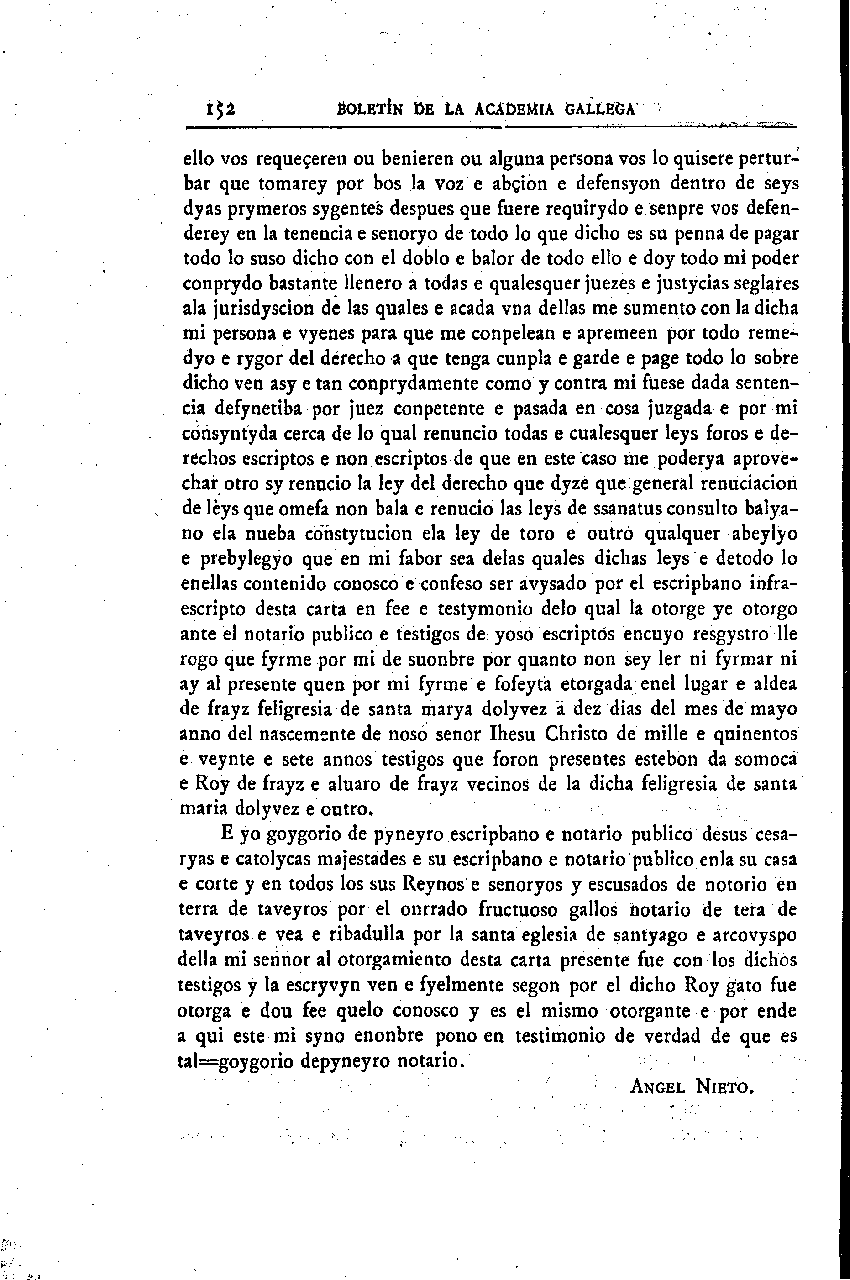 152 BOLETÍN DE LA ACADEMIA GALLEGA

ello vos requeçeren ou benieren ou alguna persona vos lo quisere perturbar que tomarey por bos la voz e abçion e defensyon dentro de seys dyas prymeros sygentes despues que fuere requirydo e senpre vos defenderey en la tenencia e senoryo de todo lo que dicho es su penna de pagar todo lo suso dicho con el doblo e balor de todo ello e doy todo mi poder conprydo bastante llenero a todas e qualesquer juezes e justycias seglares ala jurisdyscion de las quales e acada vna dellas me sumento con la dicha mi persona e vyenes para que me conpelean e apremeen por todo remedyo e rygor del derecho a que tenga cunpla e garde e page todo lo sobre dicho ven asy e tan conprydamente como y contra mi fuese dada sentencia defynetiba por juez conpetente e pasada en cosa juzgada e por mi consyntyda cerca de lo qual renuncio todas e cualesquer leys foros e derechos escriptos e non escriptos de que en este caso me poderya aprovechar otro sy renucio la ley del derecho que dyze que general renuciacion de leys que omefa non bala e renucio las leys de ssanatus consulto balyano ela nueba constytucion ela ley de toro e outro qualquer abeylyo e prebylegyo que en mi fabor sea delas quales dichas leys e detodo lo enellas contenido conosco e confeso ser avysado por el escripbano infraescripto desta carta en fee e testymonio delo qual la otorge ye otorgo ante el notario publico e testigos de yoso escriptos encuyo resgystro lle rogo que fyrme por mi de suonbre por quanto non sey ler ni fyrmar ni ay al presente quen por mi fyrme e fofeyta etorgada enel lugar e aldea de frayz feligresia de santa marya dolyvez a dez dias del mes de mayo anno del nascemente de noso senor Ihesu Christo de mille e quinentos e veynte e sete annos testigos que foron presentes estebon da somoca e Roy de frayz e aluaro de frayz vecinos de la dicha feligresia de santa maria dolyvez e outro.

E yo goygorio de pyneyro escripbano e notario publico desus cesaryas e catolycas majestades e su escripbano e notario publico enla su casa e corte y en todos los sus Reynos e senoryos y escusados de notorio en terra de taveyros por el onrrado fructuoso gallos notario de tera de taveyros e vea e ribadulla por la santa eglesia de santyago e arcovyspo della mi sennor al otorgamiento desta carta presente fue con los dichos testigos y la escryvyn ven e fyelmente segon por el dicho Roy gato fue otorga e dou fee quelo conosco y es el mismo otorgante e por ende a qui este mi syno enonbre pono en testimonio de verdad de que es tal=goygorio depyneyro notario.

ANGEL NIETO.